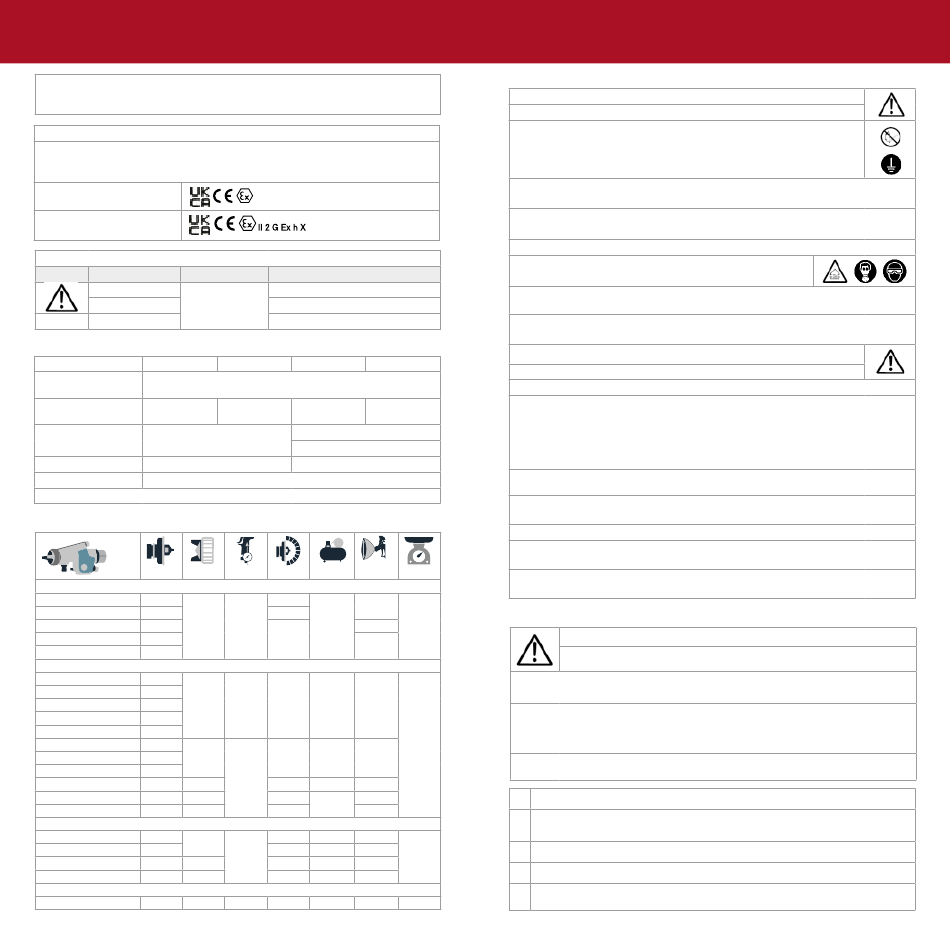 UK CA CE Ex

UK CA CE Ex II 2 G Ex h X